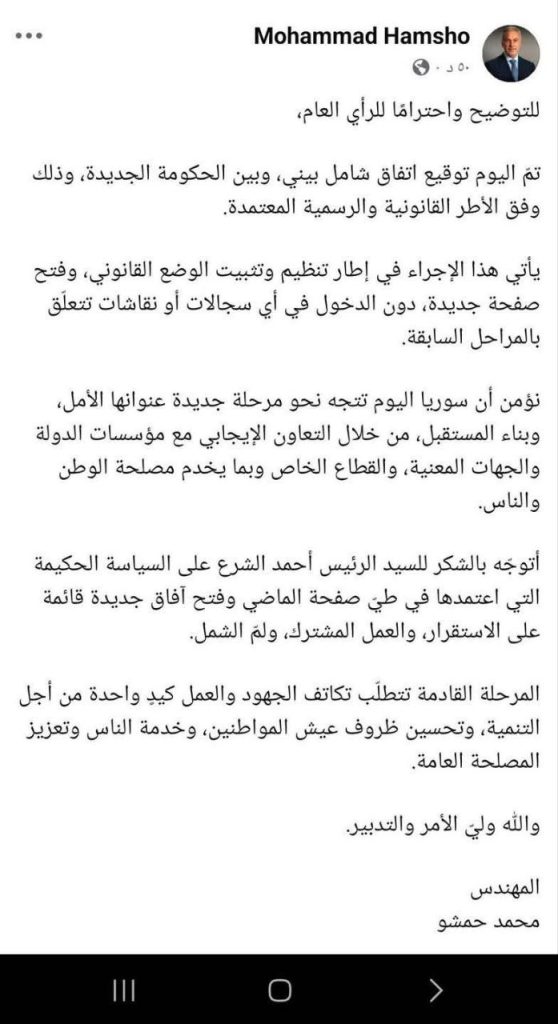 Mohammad Hamsho
٥٠ د ·

للتوضيح واحترامًا للرأي العام،

تمّ اليوم توقيع اتفاق شامل بيني، وبين الحكومة الجديدة، وذلك وفق الأطر القانونية والرسمية المعتمدة.

يأتي هذا الإجراء في إطار تنظيم وتثبيت الوضع القانوني، وفتح صفحة جديدة، دون الدخول في أي سجالات أو نقاشات تتعلّق بالمراحل السابقة.

نؤمن أن سوريا اليوم تتجه نحو مرحلة جديدة عنوانها الأمل، وبناء المستقبل، من خلال التعاون الإيجابي مع مؤسسات الدولة والجهات المعنية، والقطاع الخاص وبما يخدم مصلحة الوطن والناس.

أتوجّه بالشكر للسيد الرئيس أحمد الشرع على السياسة الحكيمة التي اعتمدها في طيّ صفحة الماضي وفتح آفاق جديدة قائمة على الاستقرار، والعمل المشترك، ولمّ الشمل.

المرحلة القادمة تتطلّب تكاتف الجهود والعمل كيدٍ واحدة من أجل التنمية، وتحسين ظروف عيش المواطنين، وخدمة الناس وتعزيز المصلحة العامة.

والله وليّ الأمر والتدبير.

المهندس
محمد حمشو